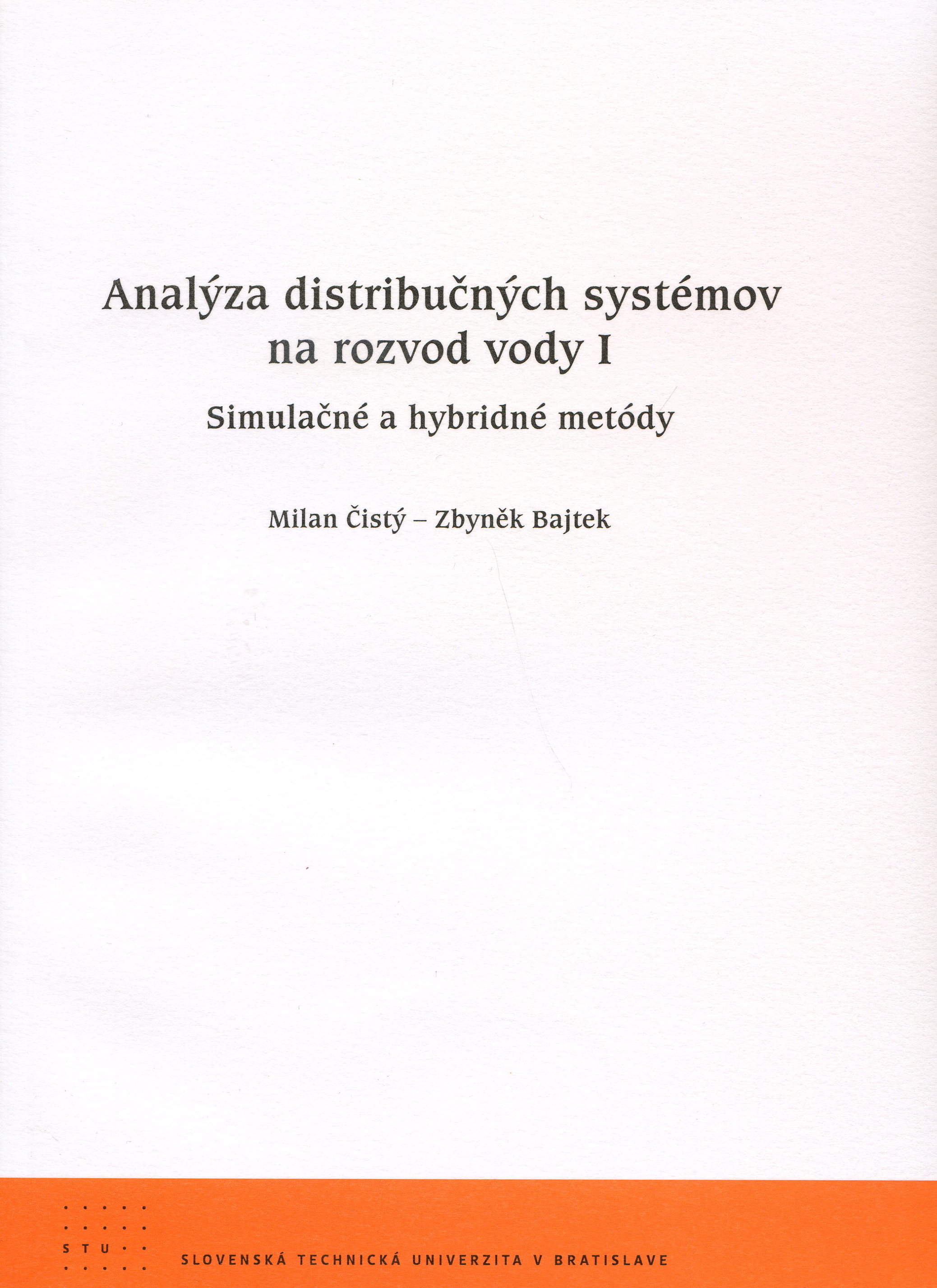 Analýza distribučných systémov na rozvod vody I

Simulačné a hybridné metódy

Milan Čistý – Zbyněk Bajtek

STU

SLOVENSKÁ TECHNICKÁ UNIVERZITA V BRATISLAVE